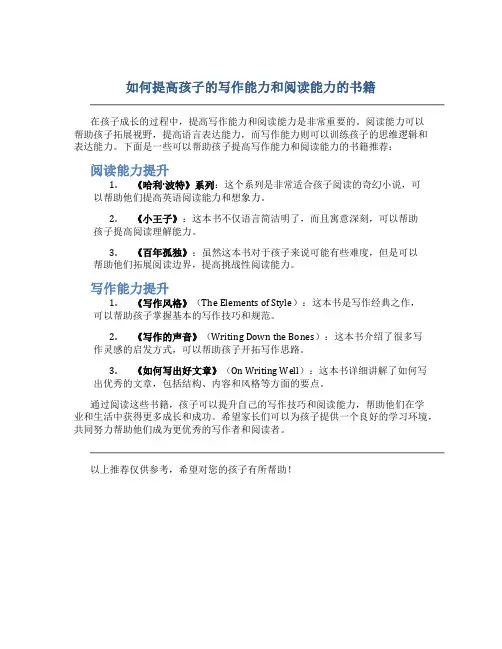 如何提高孩子的写作能力和阅读能力的书籍

在孩子成长的过程中，提高写作能力和阅读能力是非常重要的。阅读能力可以帮助孩子拓展视野，提高语言表达能力，而写作能力则可以训练孩子的思维逻辑和表达能力。下面是一些可以帮助孩子提高写作能力和阅读能力的书籍推荐：

阅读能力提升

1. 《哈利·波特》系列：这个系列是非常适合孩子阅读的奇幻小说，可以帮助他们提高英语阅读能力和想象力。

2. 《小王子》：这本书不仅语言简洁明了，而且寓意深刻，可以帮助孩子提高阅读理解能力。

3. 《百年孤独》：虽然这本书对于孩子来说可能有些难度，但是可以帮助他们拓展阅读边界，提高挑战性阅读能力。

写作能力提升

1. 《写作风格》（The Elements of Style）：这本书是写作经典之作，可以帮助孩子掌握基本的写作技巧和规范。

2. 《写作的声音》（Writing Down the Bones）：这本书介绍了很多写作灵感的启发方式，可以帮助孩子开拓写作思路。

3. 《如何写出好文章》（On Writing Well）：这本书详细讲解了如何写出优秀的文章，包括结构、内容和风格等方面的要点。

通过阅读这些书籍，孩子可以提升自己的写作技巧和阅读能力，帮助他们在学业和生活中获得更多成长和成功。希望家长们可以为孩子提供一个良好的学习环境，共同努力帮助他们成为更优秀的写作者和阅读者。

以上推荐仅供参考，希望对您的孩子有所帮助！